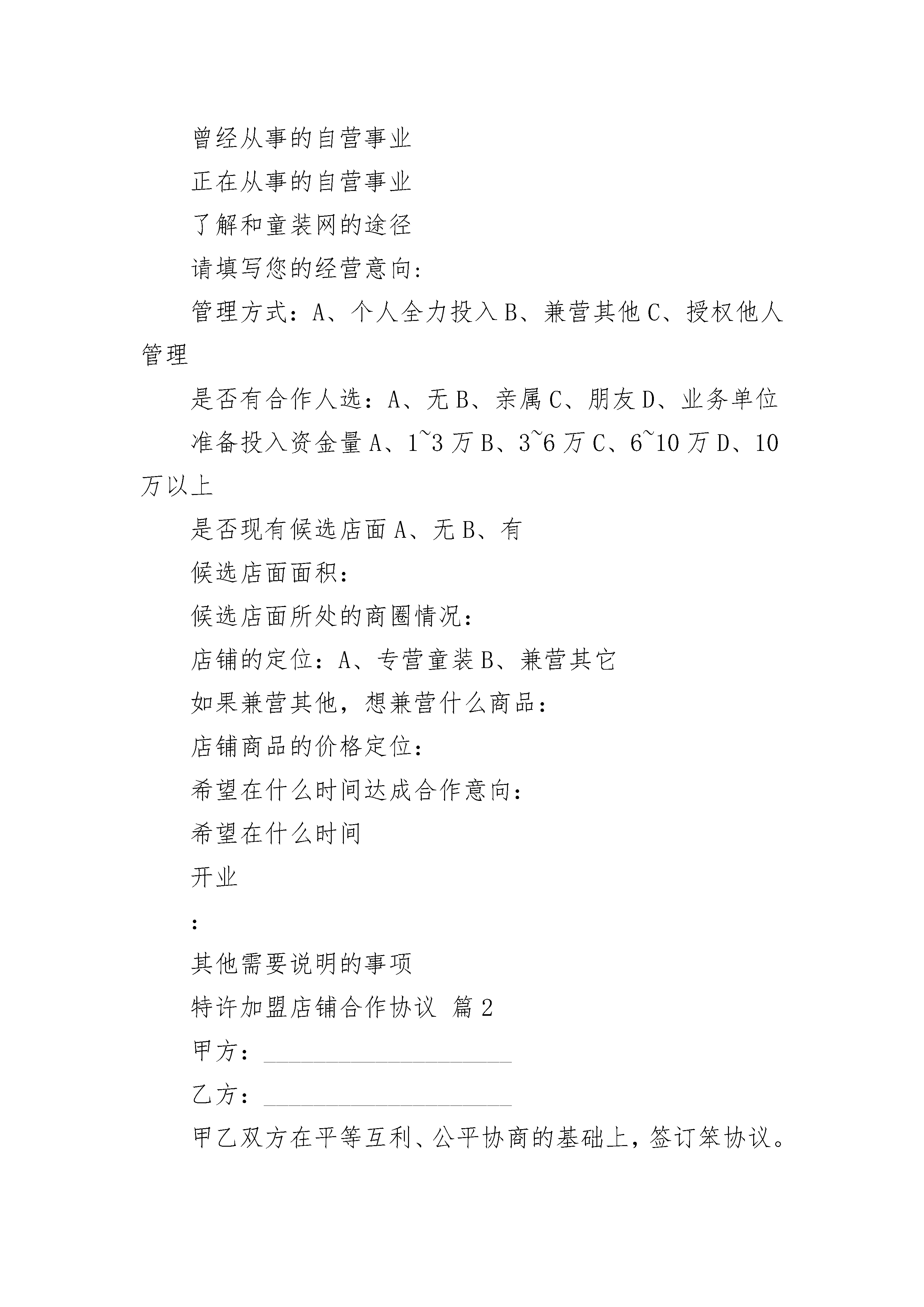 曾经从事的自营事业

正在从事的自营事业

了解和童装网的途径

请填写您的经营意向：

管理方式：A、个人全力投入 B、兼营其他 C、授权他人管理

是否有合作人选：A、无 B、亲属 C、朋友 D、业务单位

准备投入资金量 A、1~3 万 B、3~6 万 C、6~10 万 D、10 万以上

是否现有候选店面 A、无 B、有

候选店面面积：

候选店面所处的商圈情况：

店铺的定位：A、专营童装 B、兼营其它

如果兼营其他，想兼营什么商品：

店铺商品的价格定位：

希望在什么时间达成合作意向：

希望在什么时间

开业

：

其他需要说明的事项

特许加盟店铺合作协议 篇 2

甲方：____________________

乙方：____________________

甲乙双方在平等互利、公平协商的基础上，签订笨协议。